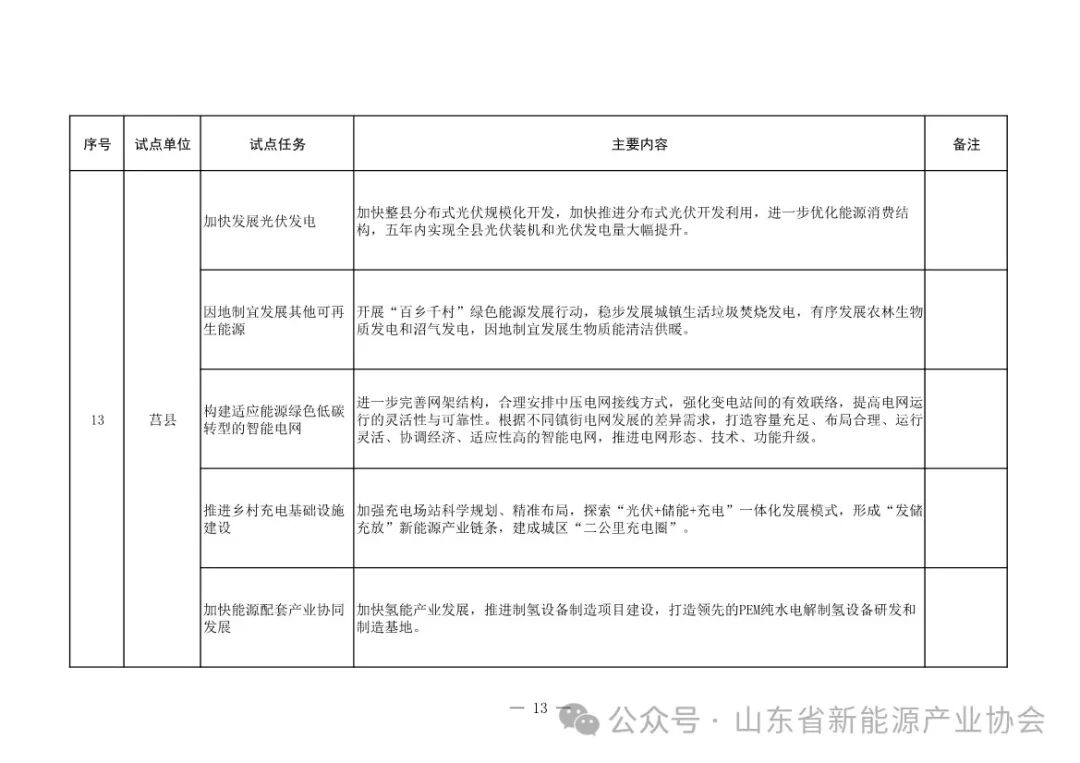 | 序号 | 试点单位 | 试点任务 | 主要内容 | 备注 |
|---|---|---|---|---|
| 13 | 莒县 | 加快发展光伏发电 | 加快整县分布式光伏规模化开发，加快推进分布式光伏开发利用，进一步优化能源消费结构，五年内实现全县光伏装机和光伏发电量大幅提升。 | |
| | | 因地制宜发展其他可再生能源 | 开展“百乡千村”绿色能源发展行动，稳步发展城镇生活垃圾焚烧发电，有序发展农林生物质发电和沼气发电，因地制宜发展生物质能清洁供暖。 | |
| | | 构建适应能源绿色低碳转型的智能电网 | 进一步完善网架结构，合理安排中压电网接线方式，强化变电站间的有效联络，提高电网运行的灵活性与可靠性。根据不同镇街电网发展的差异需求，打造容量充足、布局合理、运行灵活、协调经济、适应性高的智能电网，推进电网形态、技术、功能升级。 | |
| | | 推进乡村充电基础设施建设 | 加强充电场站科学规划、精准布局，探索“光伏+储能+充电”一体化发展模式，形成“发储充放”新能源产业链条，建成城区“二公里充电圈”。 | |
| | | 加快能源配套产业协同发展 | 加快氢能产业发展，推进制氢设备制造项目建设，打造领先的PEM纯水电解制氢设备研发和制造基地。 | |

— 13 —

公众号 · 山东省新能源产业协会